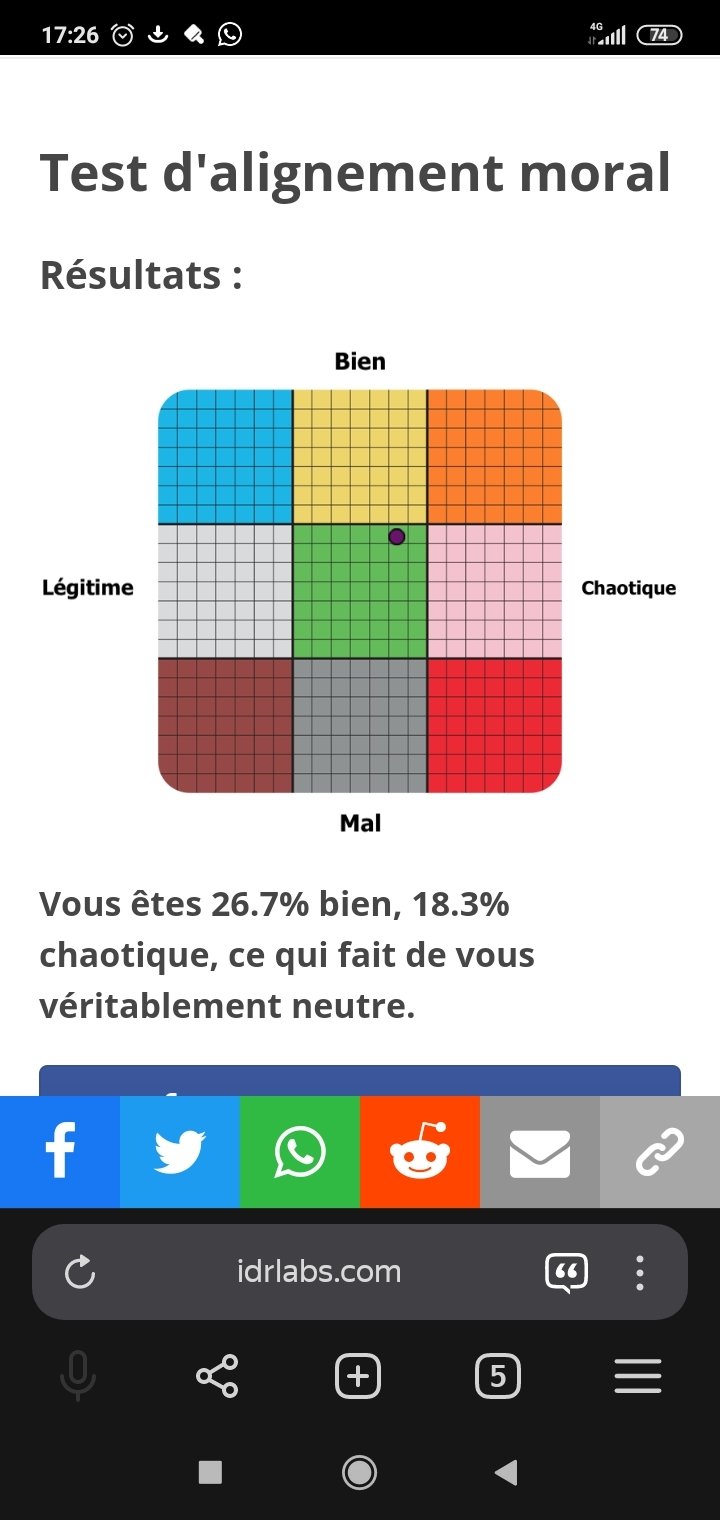 17:26 4G 74

Test d'alignement moral

Résultats :

Bien

Légitime

Chaotique

Mal

Vous êtes 26.7% bien, 18.3% chaotique, ce qui fait de vous véritablement neutre.

idrlabs.com

5